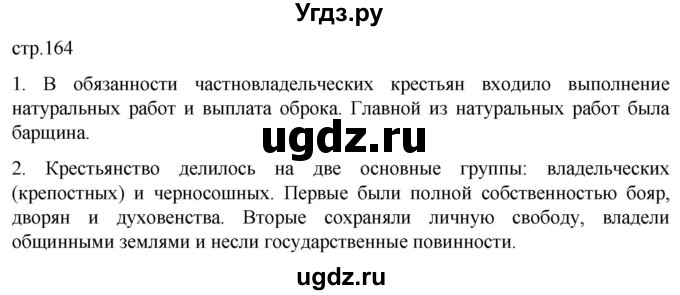 Угдз.ру

стр.164

1. В обязанности частновладельческих крестьян входило выполнение натуральных работ и выплата оброка. Главной из натуральных работ была барщина.

ugdz.ru

2. Крестьянство делилось на две основные группы: владельческих (крепостных) и черносошных. Первые были полной собственностью бояр, дворян и духовенства. Вторые сохраняли личную свободу, владели общинными землями и несли государственные повинности.

ugdz.ru